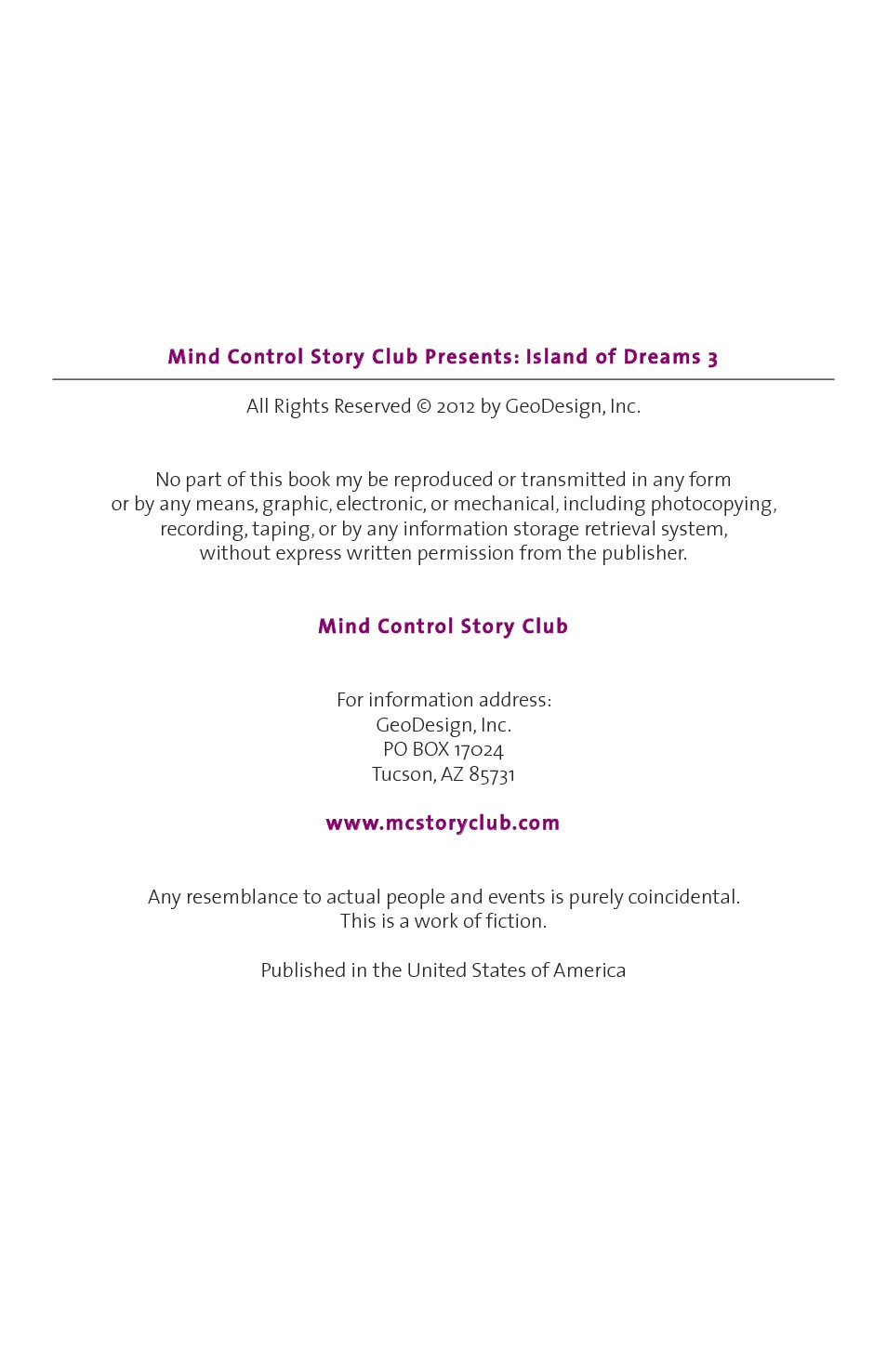 Mind Control Story Club Presents: Island of Dreams 3

All Rights Reserved © 2012 by GeoDesign, Inc.

No part of this book my be reproduced or transmitted in any form or by any means, graphic, electronic, or mechanical, including photocopying, recording, taping, or by any information storage retrieval system, without express written permission from the publisher.

Mind Control Story Club

For information address:
GeoDesign, Inc.
PO BOX 17024
Tucson, AZ 85731

www.mcstoryclub.com

Any resemblance to actual people and events is purely coincidental.
This is a work of fiction.

Published in the United States of America